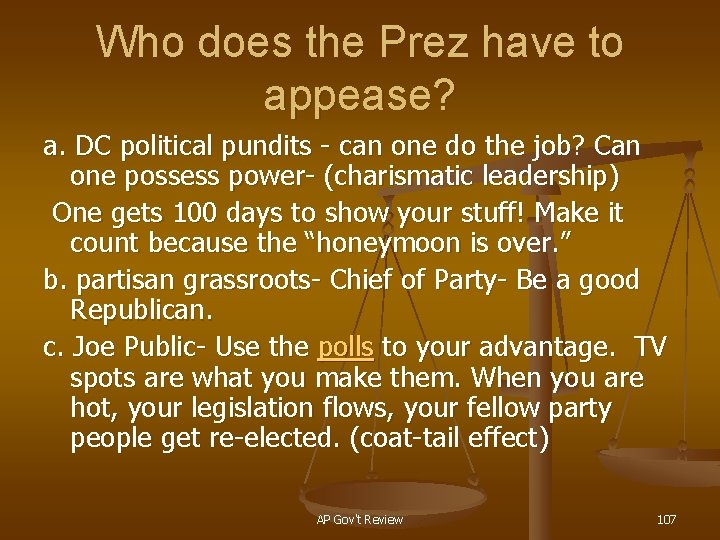 Who does the Prez have to appease?

a. DC political pundits - can one do the job? Can one possess power- (charismatic leadership)

One gets 100 days to show your stuff! Make it count because the “honeymoon is over.”

b. partisan grassroots- Chief of Party- Be a good Republican.

c. Joe Public- Use the polls to your advantage. TV spots are what you make them. When you are hot, your legislation flows, your fellow party people get re-elected. (coat-tail effect)

AP Gov't Review

107